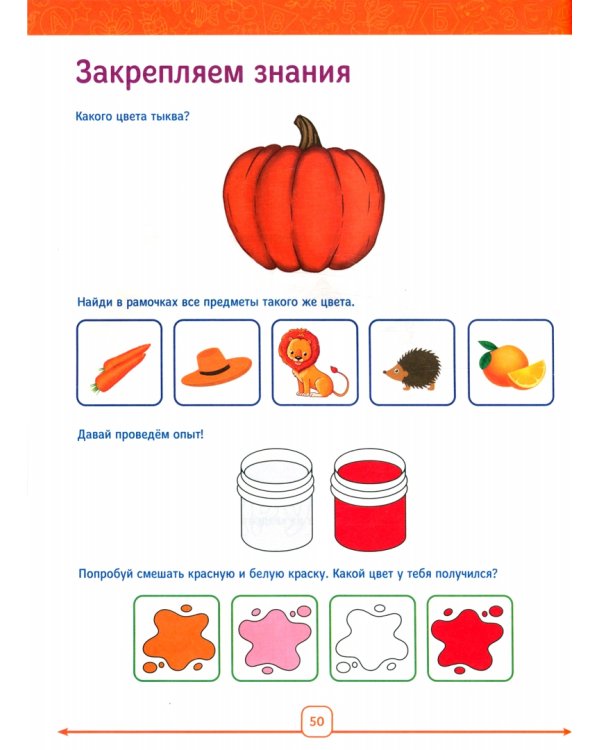 Закрепляем знания

Какого цвета тыква?

Найди в рамочках все предметы такого же цвета.

Давай проведём опыт!

Попробуй смешать красную и белую краску. Какой цвет у тебя получился?

50